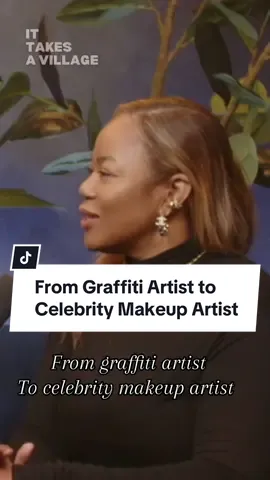 IT TAKES A VILLAGE

From Graffiti Artist to Celebrity Makeup Artist

From graffiti artist
To celebrity makeup artist